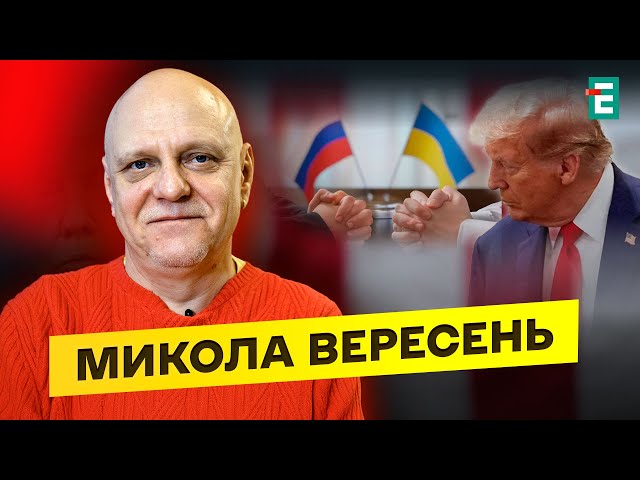 МИКОЛА ВЕРЕСЕНЬ